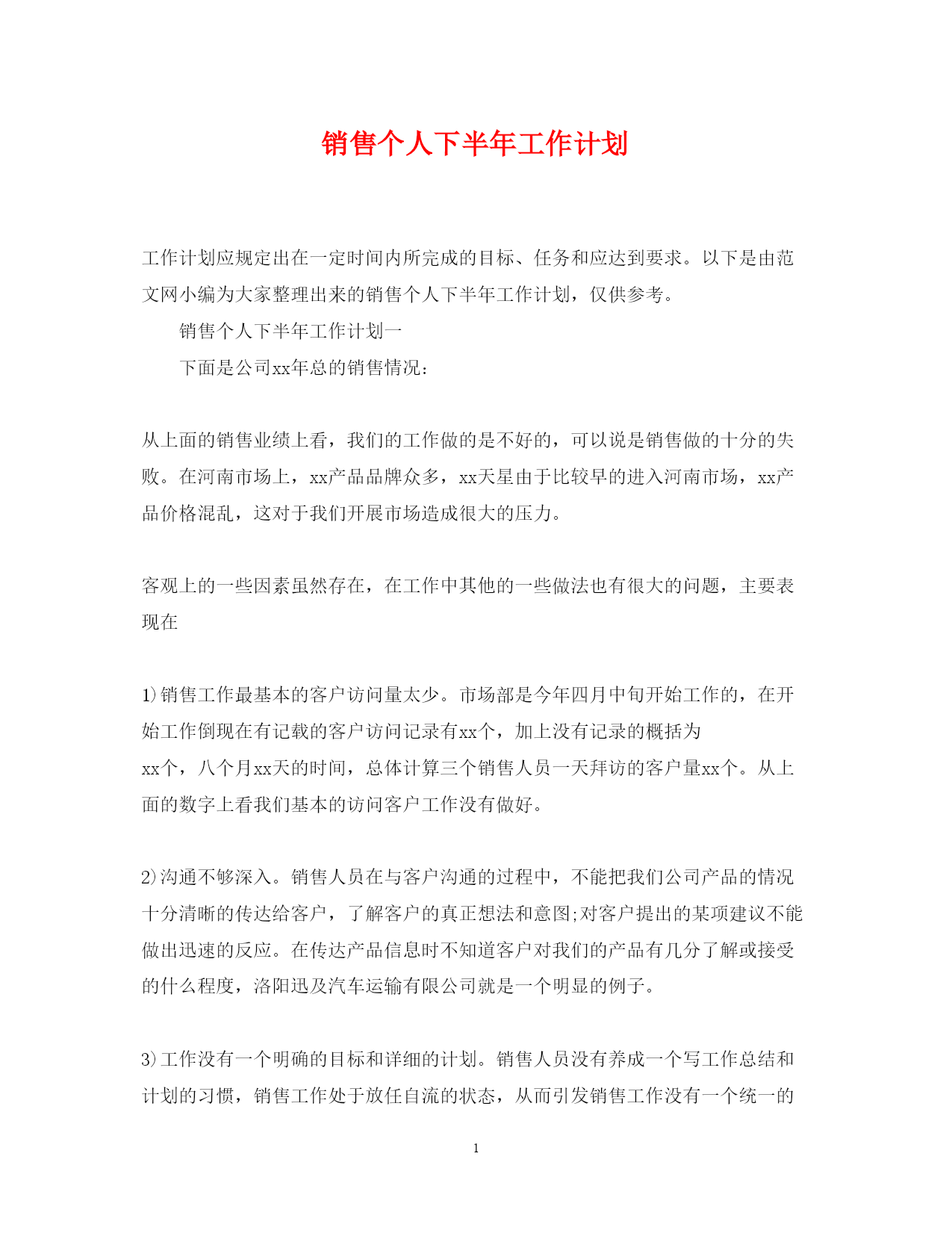 销售个人下半年工作计划

工作计划应规定出在一定时间内所完成的目标、任务和应达到要求。以下是由范文网小编为大家整理出来的销售个人下半年工作计划，仅供参考。

销售个人下半年工作计划一

下面是公司xx年总的销售情况：

从上面的销售业绩上看，我们的工作做的是不好的，可以说是销售做的十分的失败。在河南市场上，xx产品品牌众多，xx天星由于比较早的进入河南市场，xx产品价格混乱，这对于我们开展市场造成很大的压力。

客观上的一些因素虽然存在，在工作中其他的一些做法也有很大的问题，主要表现在

1)销售工作最基本的客户访问量太少。市场部是今年四月中旬开始工作的，在开始工作倒现在有记载的客户访问记录有xx个，加上没有记录的概括为xx个，八个月xx天的时间，总体计算三个销售人员一天拜访的客户量xx个。从上面的数字上看我们基本的访问客户工作没有做好。

2)沟通不够深入。销售人员在与客户沟通的过程中，不能把我们公司产品的情况十分清晰的传达给客户，了解客户的真正想法和意图;对客户提出的某项建议不能做出迅速的反应。在传达产品信息时不知道客户对我们的产品有几分了解或接受的什么程度，洛阳迅及汽车运输有限公司就是一个明显的例子。

3)工作没有一个明确的目标和详细的计划。销售人员没有养成一个写工作总结和计划的习惯，销售工作处于放任自流的状态，从而引发销售工作没有一个统一的

1